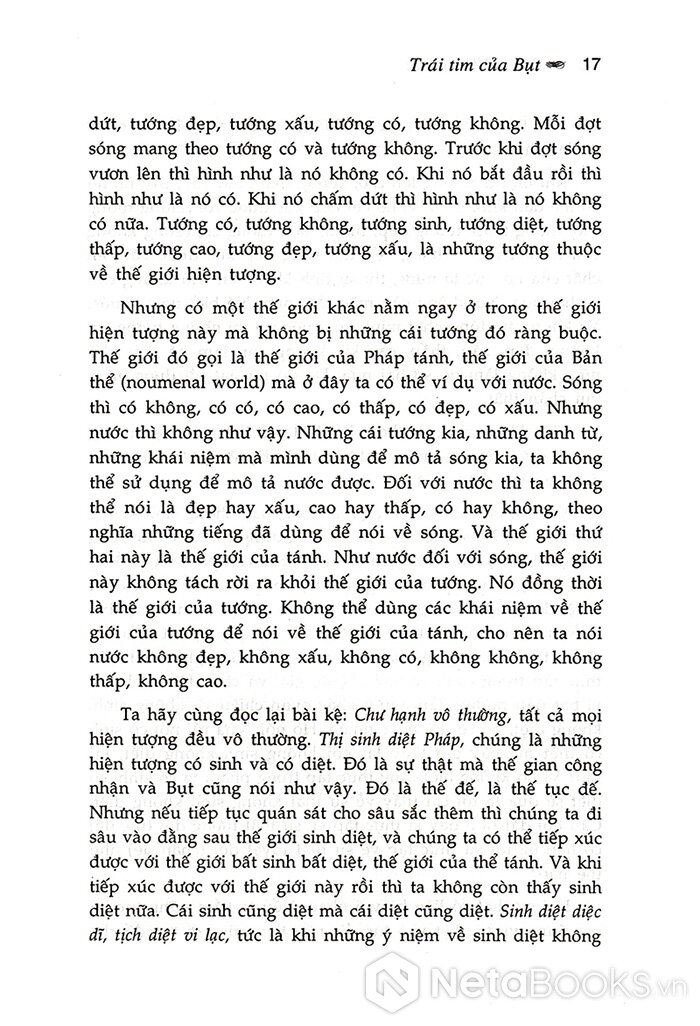 Trái tim của Bụt 17

dứt, tướng đẹp, tướng xấu, tướng có, tướng không. Mỗi đợt sóng mang theo tướng có và tướng không. Trước khi đợt sóng vươn lên thì hình như là nó không có. Khi nó bắt đầu rồi thì hình như là nó có. Khi nó chấm dứt thì hình như là nó không có nữa. Tướng có, tướng không, tướng sinh, tướng diệt, tướng thấp, tướng cao, tướng đẹp, tướng xấu, là những tướng thuộc về thế giới hiện tượng.

Nhưng có một thế giới khác nằm ngay ở trong thế giới hiện tượng này mà không bị những cái tướng đó ràng buộc. Thế giới đó gọi là thế giới của Pháp tánh, thế giới của Bản thể (noumenal world) mà ở đây ta có thể ví dụ với nước. Sóng thì có không, có có, có cao, có thấp, có đẹp, có xấu. Nhưng nước thì không như vậy. Những cái tướng kia, những danh từ, những khái niệm mà mình dùng để mô tả sóng kia, ta không thể sử dụng để mô tả nước được. Đối với nước thì ta không thể nói là đẹp hay xấu, cao hay thấp, có hay không, theo nghĩa những tiếng đã dùng để nói về sóng. Và thế giới thứ hai này là thế giới của tánh. Như nước đối với sóng, thế giới này không tách rời ra khỏi thế giới của tướng. Nó đồng thời là thế giới của tướng. Không thể dùng các khái niệm về thế giới của tướng để nói về thế giới của tánh, cho nên ta nói nước không đẹp, không xấu, không có, không không, không thấp, không cao.

Ta hãy cùng đọc lại bài kệ: Chư hạnh vô thường, tất cả mọi hiện tượng đều vô thường. Thị sinh diệt Pháp, chúng là những hiện tượng có sinh và có diệt. Đó là sự thật mà thế gian công nhận và Bụt cũng nói như vậy. Đó là thế đế, là thế tục đế. Nhưng nếu tiếp tục quán sát cho sâu sắc thêm thì chúng ta đi sâu vào đằng sau thế giới sinh diệt, và chúng ta có thể tiếp xúc được với thế giới bất sinh bất diệt, thế giới của thể tánh. Và khi tiếp xúc được với thế giới này rồi thì ta không còn thấy sinh diệt nữa. Cái sinh cũng diệt mà cái diệt cũng diệt. Sinh diệt diệc dĩ, tịch diệt vi lạc, tức là khi những ý niệm về sinh diệt không

NetaBooks.vn